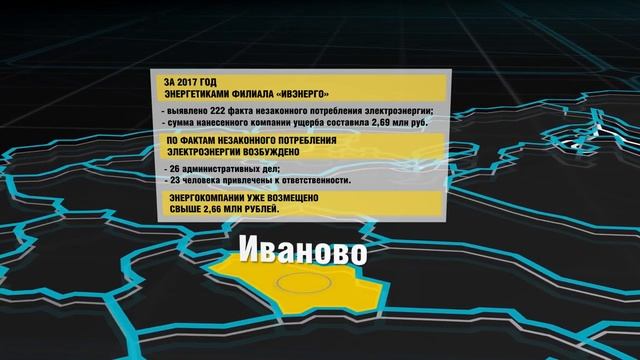 ЗА 2017 ГОД
ЭНЕРГЕТИКАМИ ФИЛИАЛА «ИВЭНЕРГО»

- выявлено 222 факта незаконного потребления электроэнергии;
- сумма нанесенного компании ущерба составила 2,69 млн руб.

ПО ФАКТАМ НЕЗАКОННОГО ПОТРЕБЛЕНИЯ
ЭЛЕКТРОЭНЕРГИИ ВОЗБУЖДЕНО

- 26 административных дел;
- 23 человека привлечены к ответственности.

ЭНЕРГОКОМПАНИИ УЖЕ ВОЗМЕЩЕНО
СВЫШЕ 2,66 МЛН РУБЛЕЙ.

Иваново